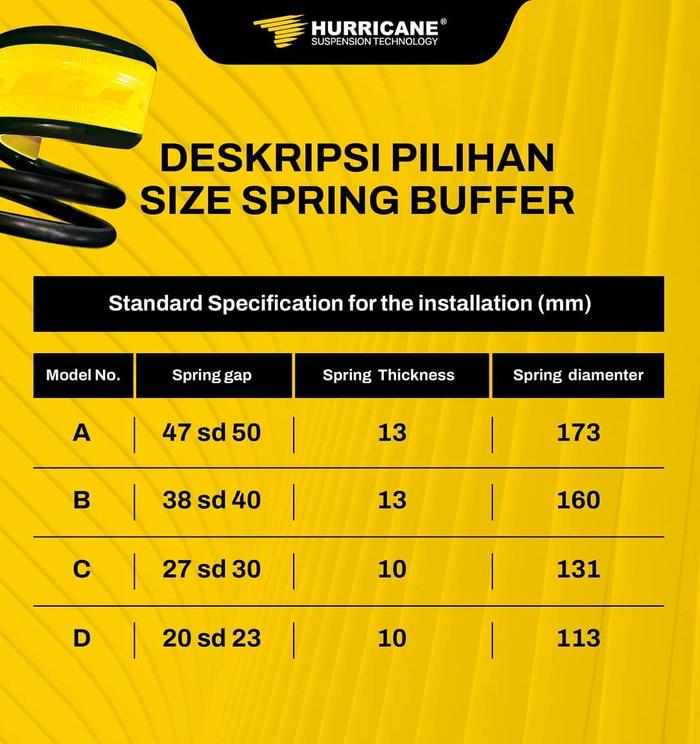 HURRICANE®
SUSPENSION TECHNOLOGY

DESKRIPSI PILIHAN SIZE SPRING BUFFER

Standard Specification for the installation (mm)

| Model No. | Spring gap | Spring Thickness | Spring diamenter |
|---|---|---|---|
| A | 47 sd 50 | 13 | 173 |
| B | 38 sd 40 | 13 | 160 |
| C | 27 sd 30 | 10 | 131 |
| D | 20 sd 23 | 10 | 113 |